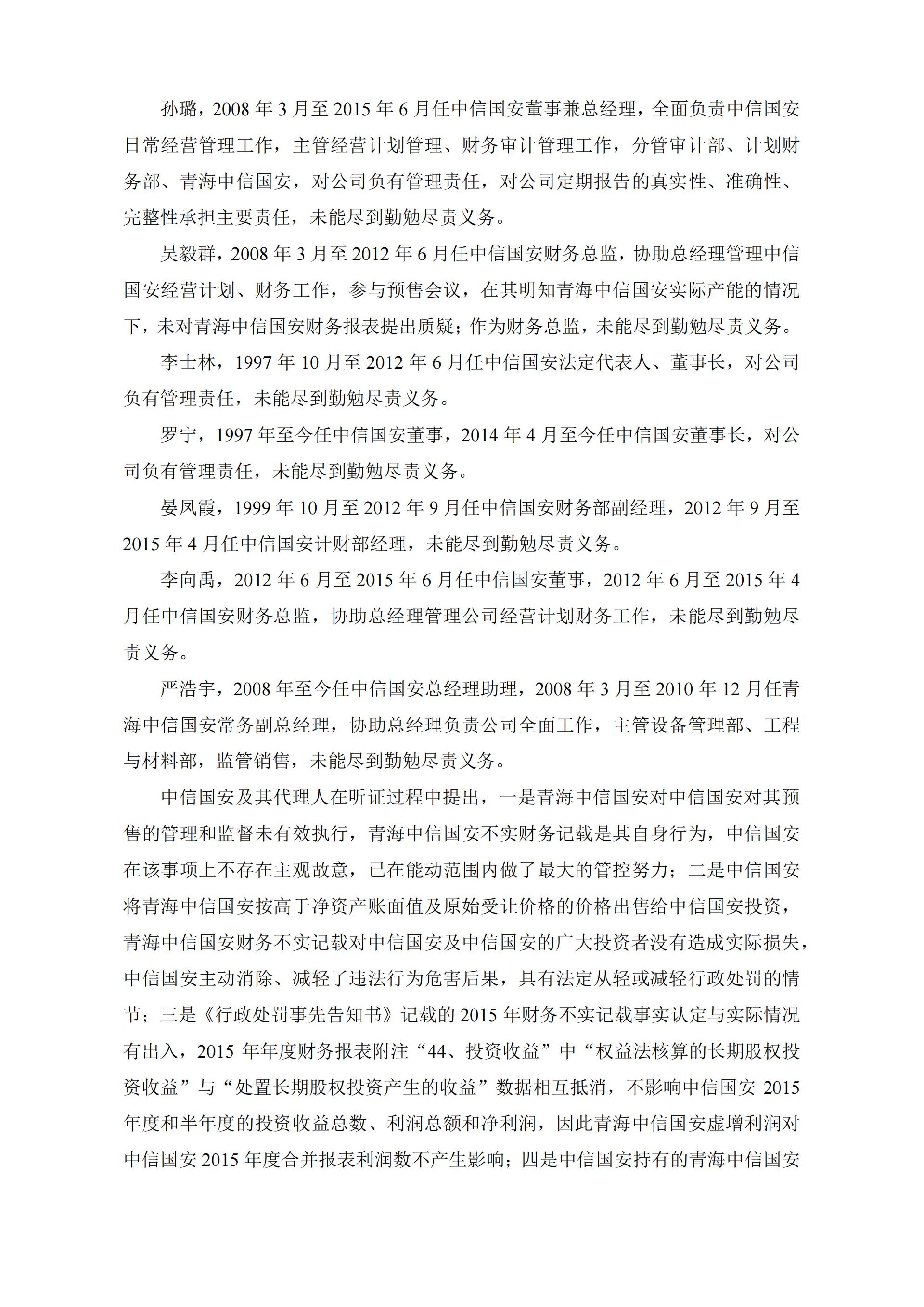 孙璐，2008 年 3 月至 2015 年 6 月任中信国安董事兼总经理，全面负责中信国安日常经营管理工作，主管经营计划管理、财务审计管理工作，分管审计部、计划财务部、青海中信国安，对公司负有管理责任，对公司定期报告的真实性、准确性、完整性承担主要责任，未能尽到勤勉尽责义务。

吴毅群，2008 年 3 月至 2012 年 6 月任中信国安财务总监，协助总经理管理中信国安经营计划、财务工作，参与预售会议，在其明知青海中信国安实际产能的情况下，未对青海中信国安财务报表提出质疑；作为财务总监，未能尽到勤勉尽责义务。

李士林，1997 年 10 月至 2012 年 6 月任中信国安法定代表人、董事长，对公司负有管理责任，未能尽到勤勉尽责义务。

罗宁，1997 年至今任中信国安董事，2014 年 4 月至今任中信国安董事长，对公司负有管理责任，未能尽到勤勉尽责义务。

晏凤霞，1999 年 10 月至 2012 年 9 月任中信国安财务部副经理，2012 年 9 月至 2015 年 4 月任中信国安计财部经理，未能尽到勤勉尽责义务。

李向禹，2012 年 6 月至 2015 年 6 月任中信国安董事，2012 年 6 月至 2015 年 4 月任中信国安财务总监，协助总经理管理公司经营计划财务工作，未能尽到勤勉尽责义务。

严浩宇，2008 年至今任中信国安总经理助理，2008 年 3 月至 2010 年 12 月任青海中信国安常务副总经理，协助总经理负责公司全面工作，主管设备管理部、工程与材料部，监管销售，未能尽到勤勉尽责义务。

中信国安及其代理人在听证过程中提出，一是青海中信国安对中信国安对其预售的管理和监督未有效执行，青海中信国安不实财务记载是其自身行为，中信国安在该事项上不存在主观故意，已在能动范围内做了最大的管控努力；二是中信国安将青海中信国安按高于净资产账面值及原始受让价格的价格出售给中信国安投资，青海中信国安财务不实记载对中信国安及中信国安的广大投资者没有造成实际损失，中信国安主动消除、减轻了违法行为危害后果，具有法定从轻或减轻行政处罚的情节；三是《行政处罚事先告知书》记载的 2015 年财务不实记载事实认定与实际情况有出入，2015 年年度财务报表附注“44、投资收益”中“权益法核算的长期股权投资收益”与“处置长期股权投资产生的收益”数据相互抵消，不影响中信国安 2015 年度和半年度的投资收益总数、利润总额和净利润，因此青海中信国安虚增利润对中信国安 2015 年度合并报表利润数不产生影响；四是中信国安持有的青海中信国安